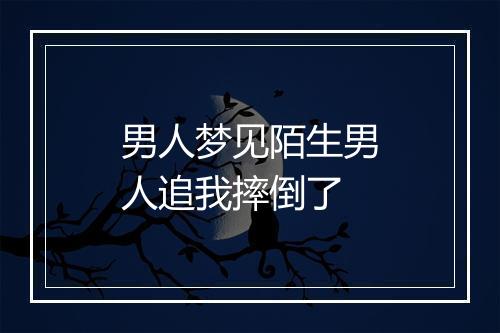 男人梦见陌生男人追我摔倒了